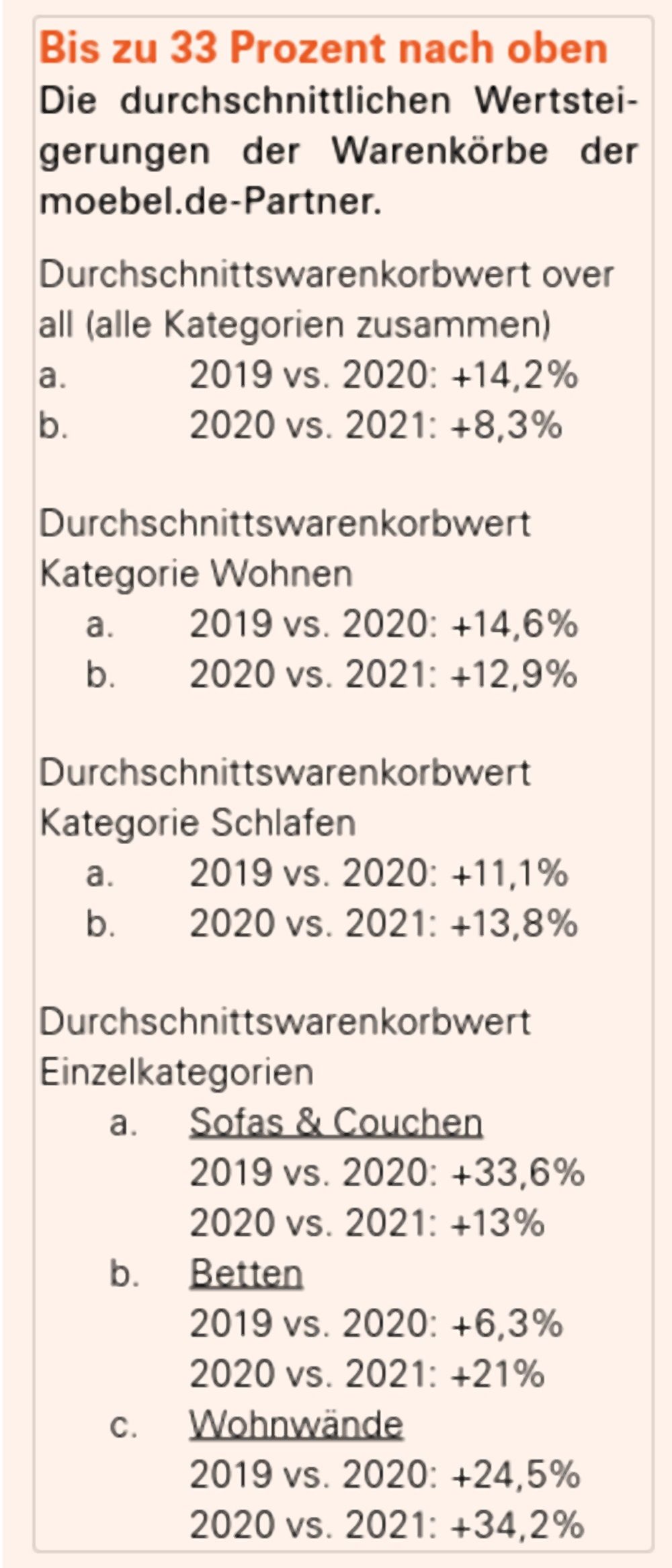 Bis zu 33 Prozent nach oben
Die durchschnittlichen Wertsteigerungen der Warenkörbe der moebel.de-Partner.

Durchschnittswarenkorbwert over all (alle Kategorien zusammen)
a. 2019 vs. 2020: +14,2%
b. 2020 vs. 2021: +8,3%

Durchschnittswarenkorbwert Kategorie Wohnen
a. 2019 vs. 2020: +14,6%
b. 2020 vs. 2021: +12,9%

Durchschnittswarenkorbwert Kategorie Schlafen
a. 2019 vs. 2020: +11,1%
b. 2020 vs. 2021: +13,8%

Durchschnittswarenkorbwert Einzelkategorien
a. Sofas & Couchen
2019 vs. 2020: +33,6%
2020 vs. 2021: +13%
b. Betten
2019 vs. 2020: +6,3%
2020 vs. 2021: +21%
c. Wohnwände
2019 vs. 2020: +24,5%
2020 vs. 2021: +34,2%